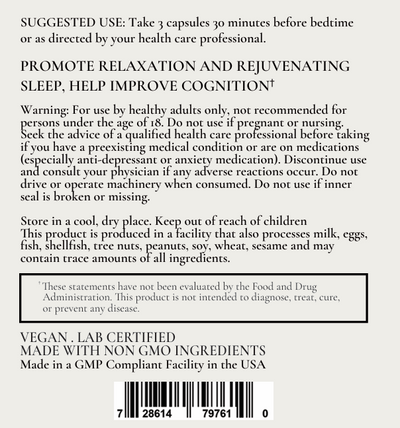 SUGGESTED USE: Take 3 capsules 30 minutes before bedtime or as directed by your health care professional.

PROMOTE RELAXATION AND REJUVENATING SLEEP, HELP IMPROVE COGNITION†

Warning: For use by healthy adults only, not recommended for persons under the age of 18. Do not use if pregnant or nursing. Seek the advice of a qualified health care professional before taking if you have a preexisting medical condition or are on medications (especially anti-depressant or anxiety medication). Discontinue use and consult your physician if any adverse reactions occur. Do not drive or operate machinery when consumed. Do not use if inner seal is broken or missing.

Store in a cool, dry place. Keep out of reach of children
This product is produced in a facility that also processes milk, eggs, fish, shellfish, tree nuts, peanuts, soy, wheat, sesame and may contain trace amounts of all ingredients.

†These statements have not been evaluated by the Food and Drug Administration. This product is not intended to diagnose, treat, cure, or prevent any disease.

VEGAN . LAB CERTIFIED
MADE WITH NON GMO INGREDIENTS
Made in a GMP Compliant Facility in the USA

7 28614 79761 0